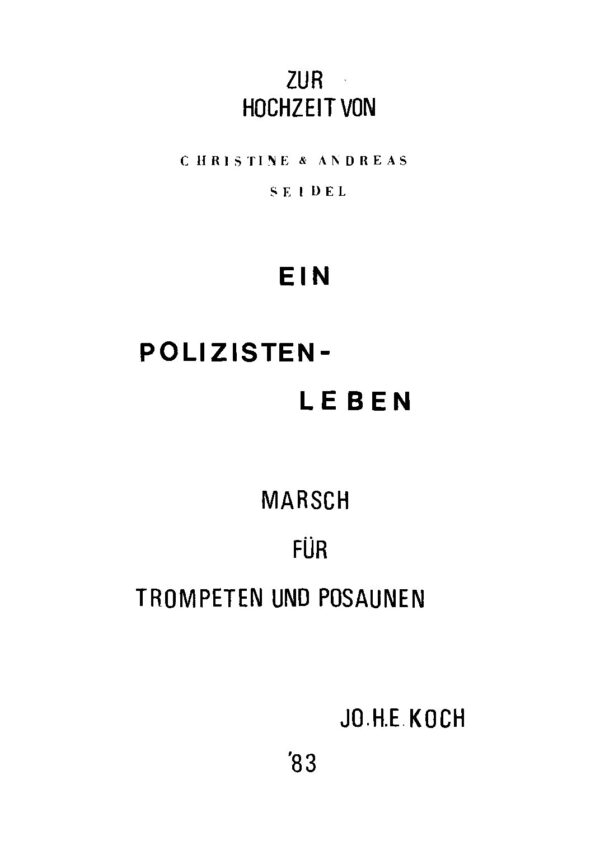 ZUR
HOCHZEIT VON

CHRISTINE & ANDREAS
SEIDEL

EIN

POLIZISTEN-
LEBEN

MARSCH
FÜR
TROMPETEN UND POSAUNEN

JO.H.E. KOCH

'83